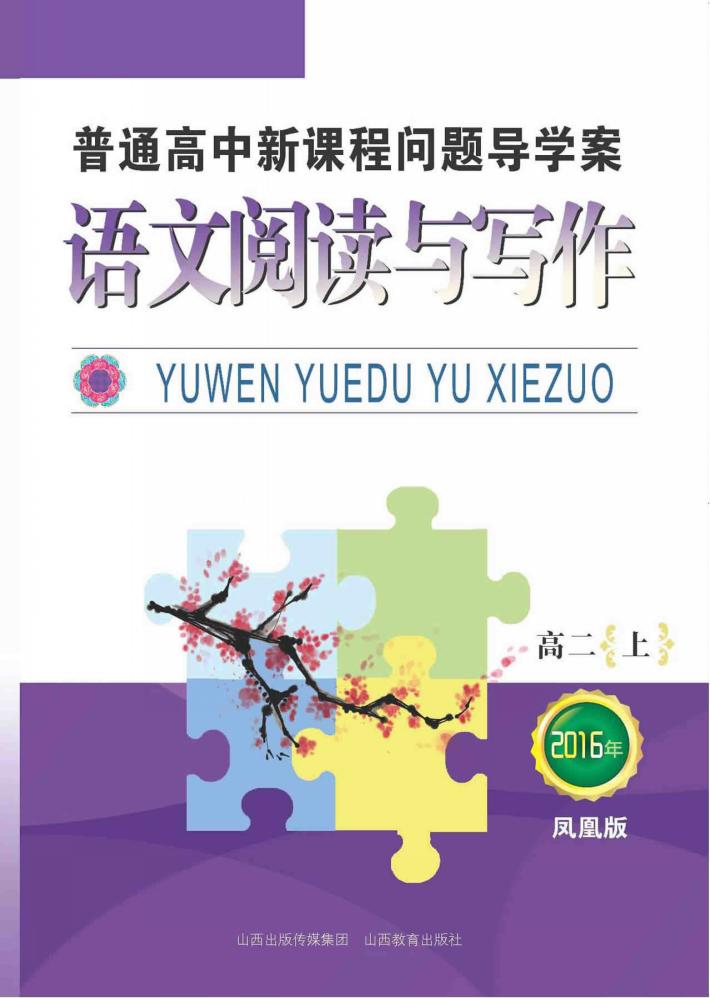 普通高中新课程问题导学案

语文阅读与写作

YUWEN YUEDU YU XIEZUO

高二 上

2016年

凤凰版

山西出版传媒集团 山西教育出版社